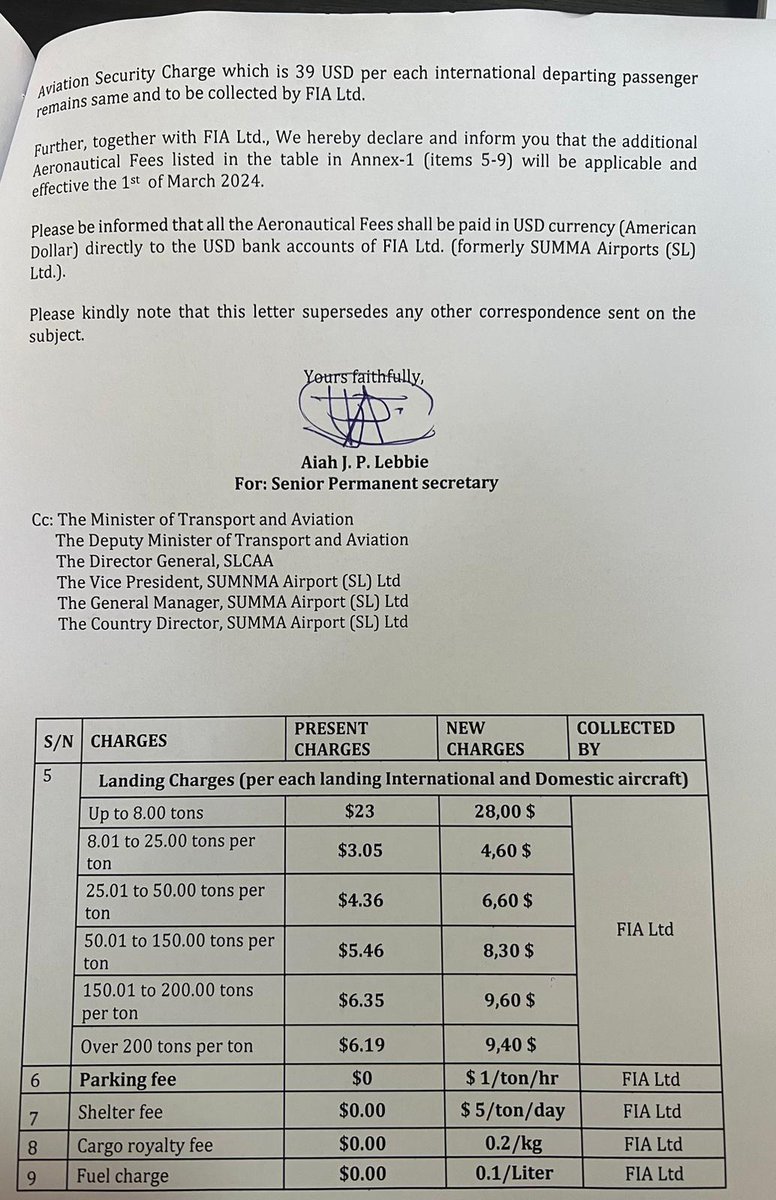 Aviation Security Charge which is 39 USD per each international departing passenger remains same and to be collected by FIA Ltd.

Further, together with FIA Ltd., We hereby declare and inform you that the additional Aeronautical Fees listed in the table in Annex-1 (items 5-9) will be applicable and effective the 1st of March 2024.

Please be informed that all the Aeronautical Fees shall be paid in USD currency (American Dollar) directly to the USD bank accounts of FIA Ltd. (formerly SUMMA Airports (SL) Ltd.).

Please kindly note that this letter supersedes any other correspondence sent on the subject.

Yours faithfully,

Aiah J. P. Lebbie
For: Senior Permanent secretary

Cc: The Minister of Transport and Aviation
The Deputy Minister of Transport and Aviation
The Director General, SLCAA
The Vice President, SUMNMA Airport (SL) Ltd
The General Manager, SUMMA Airport (SL) Ltd
The Country Director, SUMMA Airport (SL) Ltd

| S/N | CHARGES | PRESENT CHARGES | NEW CHARGES | COLLECTED BY |
|---|---|---|---|---|
| 5 | Landing Charges (per each landing International and Domestic aircraft) | | | |
| | Up to 8.00 tons | $23 | 28,00 $ | FIA Ltd |
| | 8.01 to 25.00 tons per ton | $3.05 | 4,60 $ | |
| | 25.01 to 50.00 tons per ton | $4.36 | 6,60 $ | |
| | 50.01 to 150.00 tons per ton | $5.46 | 8,30 $ | |
| | 150.01 to 200.00 tons per ton | $6.35 | 9,60 $ | |
| | Over 200 tons per ton | $6.19 | 9,40 $ | |
| 6 | Parking fee | $0 | $ 1/ton/hr | FIA Ltd |
| 7 | Shelter fee | $0.00 | $ 5/ton/day | FIA Ltd |
| 8 | Cargo royalty fee | $0.00 | 0.2/kg | FIA Ltd |
| 9 | Fuel charge | $0.00 | 0.1/Liter | FIA Ltd |